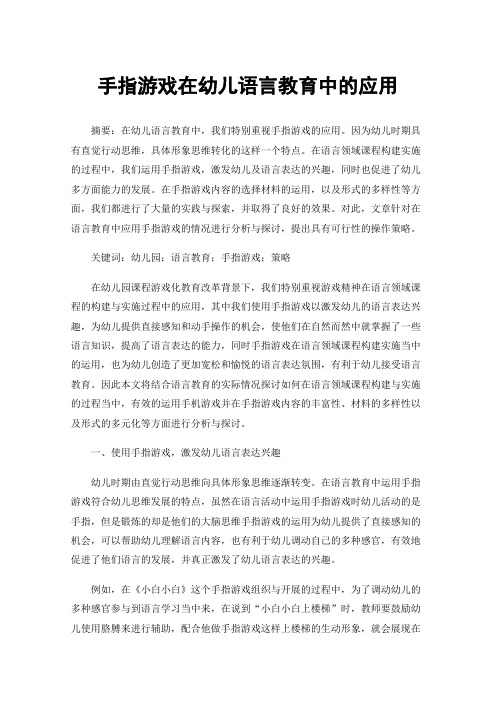 手指游戏在幼儿语言教育中的应用

摘要：在幼儿语言教育中，我们特别重视手指游戏的应用。因为幼儿时期具有直觉行动思维，具体形象思维转化的这样一个特点。在语言领域课程构建实施的过程中，我们运用手指游戏，激发幼儿及语言表达的兴趣，同时也促进了幼儿多方面能力的发展。在手指游戏内容的选择材料的运用，以及形式的多样性等方面，我们都进行了大量的实践与探索，并取得了良好的效果。对此，文章针对在语言教育中应用手指游戏的情况进行分析与探讨，提出具有可行性的操作策略。

关键词：幼儿园；语言教育；手指游戏；策略

在幼儿园课程游戏化教育改革背景下，我们特别重视游戏精神在语言领域课程的构建与实施过程中的应用，其中我们使用手指游戏以激发幼儿的语言表达兴趣，为幼儿提供直接感知和动手操作的机会，使他们在自然而然中就掌握了一些语言知识，提高了语言表达的能力，同时手指游戏在语言领域课程构建实施当中的运用，也为幼儿创造了更加宽松和愉悦的语言表达氛围，有利于幼儿接受语言教育。因此本文将结合语言教育的实际情况探讨如何在语言领域课程构建与实施的过程当中，有效的运用手机游戏并在手指游戏内容的丰富性、材料的多样性以及形式的多元化等方面进行分析与探讨。

一、使用手指游戏，激发幼儿语言表达兴趣

幼儿时期由直觉行动思维向具体形象思维逐渐转变。在语言教育中运用手指游戏符合幼儿思维发展的特点，虽然在语言活动中运用手指游戏时幼儿活动的是手指，但是锻炼的却是他们的大脑思维手指游戏的运用为幼儿提供了直接感知的机会，可以帮助幼儿理解语言内容，也有利于幼儿调动自己的多种感官，有效地促进了他们语言的发展，并真正激发了幼儿语言表达的兴趣。

例如，在《小白小白》这个手指游戏组织与开展的过程中，为了调动幼儿的多种感官参与到语言学习当中来，在说到“小白小白上楼梯”时，教师要鼓励幼儿使用胳膊来进行辅助，配合他做手指游戏这样上楼梯的生动形象，就会展现在